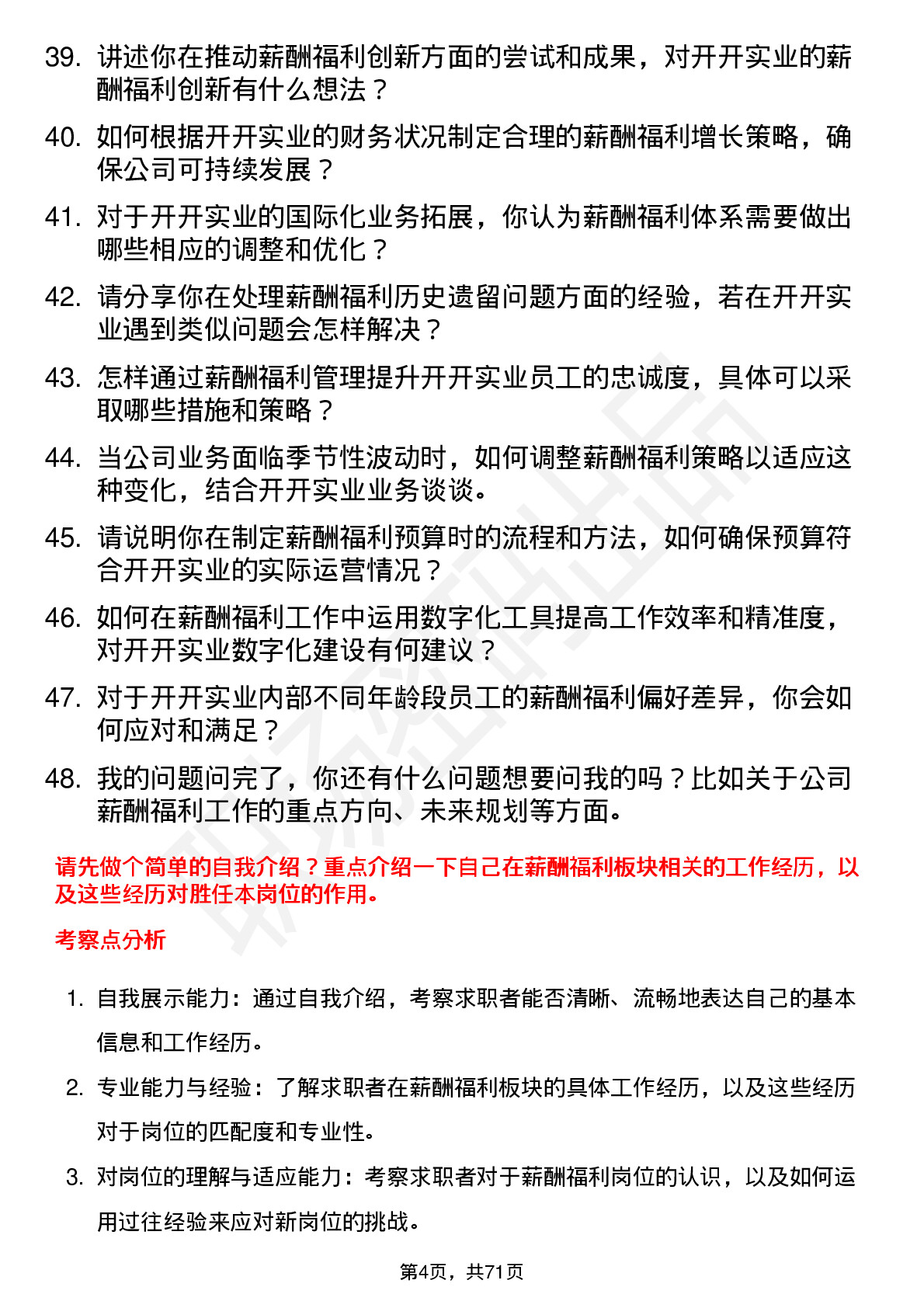 39. 讲述你在推动薪酬福利创新方面的尝试和成果，对开开实业的薪酬福利创新有什么想法？

40. 如何根据开开实业的财务状况制定合理的薪酬福利增长策略，确保公司可持续发展？

41. 对于开开实业的国际化业务拓展，你认为薪酬福利体系需要做出哪些相应的调整和优化？

42. 请分享你在处理薪酬福利历史遗留问题方面的经验，若在开开实业遇到类似问题会怎样解决？

43. 怎样通过薪酬福利管理提升开开实业员工的忠诚度，具体可以采取哪些措施和策略？

44. 当公司业务面临季节性波动时，如何调整薪酬福利策略以适应这种变化，结合开开实业业务谈谈。

45. 请说明你在制定薪酬福利预算时的流程和方法，如何确保预算符合开开实业的实际运营情况？

46. 如何在薪酬福利工作中运用数字化工具提高工作效率和精准度，对开开实业数字化建设有何建议？

47. 对于开开实业内部不同年龄段员工的薪酬福利偏好差异，你会如何应对和满足？

48. 我的问题问完了，你还有什么问题想要问我的吗？比如关于公司薪酬福利工作的重点方向、未来规划等方面。

请先做个简单的自我介绍？重点介绍一下自己在薪酬福利板块相关的工作经历，以及这些经历对胜任本岗位的作用。

考察点分析

1. 自我展示能力：通过自我介绍，考察求职者能否清晰、流畅地表达自己的基本信息和工作经历。

2. 专业能力与经验：了解求职者在薪酬福利板块的具体工作经历，以及这些经历对于岗位的匹配度和专业性。

3. 对岗位的理解与适应能力：考察求职者对于薪酬福利岗位的认识，以及如何运用过往经验来应对新岗位的挑战。

第4页，共71页